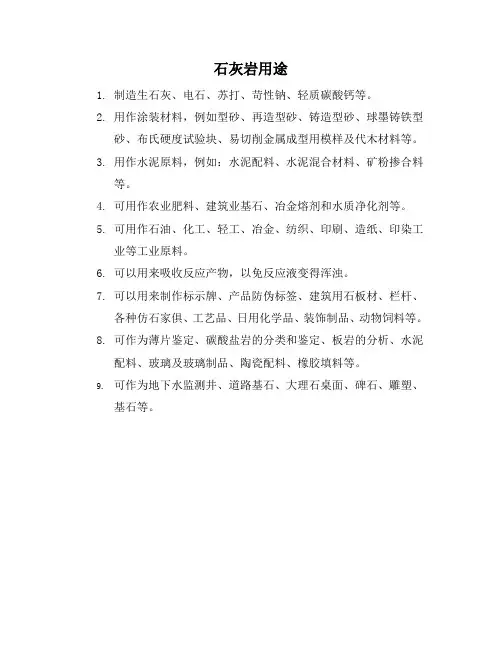 石灰岩用途

1. 制造生石灰、电石、苏打、苛性钠、轻质碳酸钙等。

2. 用作涂装材料，例如型砂、再造型砂、铸造型砂、球墨铸铁型砂、布氏硬度试验块、易切削金属成型用模样及代木材料等。

3. 用作水泥原料，例如：水泥配料、水泥混合材料、矿粉掺合料等。

4. 可用作农业肥料、建筑业基石、冶金熔剂和水质净化剂等。

5. 可用作石油、化工、轻工、冶金、纺织、印刷、造纸、印染工业等工业原料。

6. 可以用来吸收反应产物，以免反应液变得浑浊。

7. 可以用来制作标示牌、产品防伪标签、建筑用石板材、栏杆、各种仿石家俱、工艺品、日用化学品、装饰制品、动物饲料等。

8. 可作为薄片鉴定、碳酸盐岩的分类和鉴定、板岩的分析、水泥配料、玻璃及玻璃制品、陶瓷配料、橡胶填料等。

9. 可作为地下水监测井、道路基石、大理石桌面、碑石、雕塑、基石等。